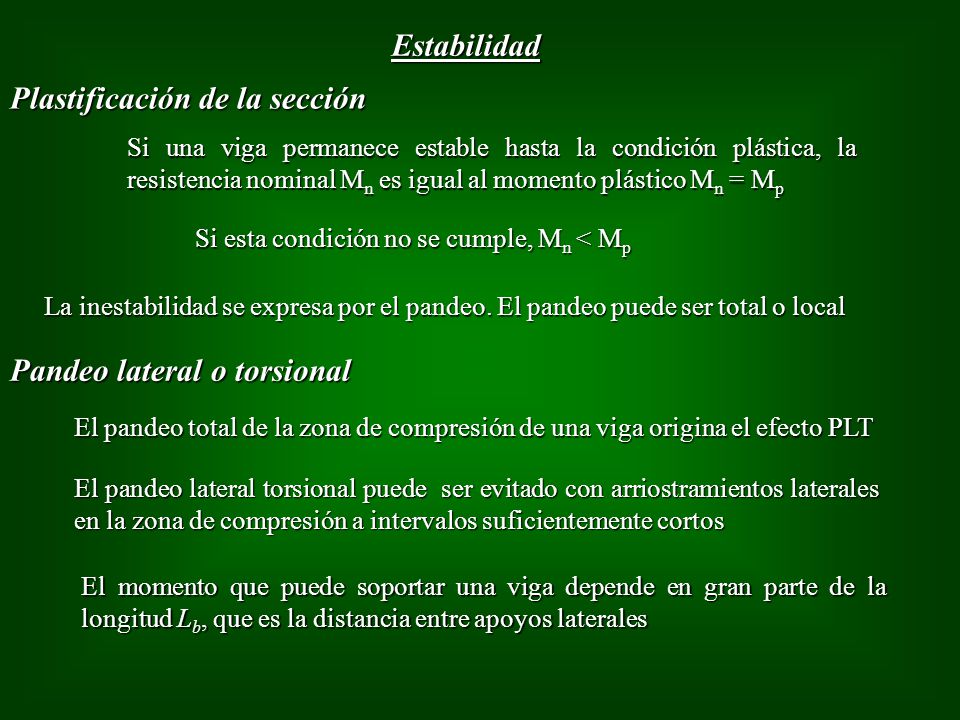 Estabilidad

Plastificación de la sección

Si una viga permanece estable hasta la condición plástica, la resistencia nominal $M_n$ es igual al momento plástico $M_n = M_p$

Si esta condición no se cumple, $M_n < M_p$

La inestabilidad se expresa por el pandeo. El pandeo puede ser total o local

Pandeo lateral o torsional

El pandeo total de la zona de compresión de una viga origina el efecto PLT

El pandeo lateral torsional puede ser evitado con arriostramientos laterales en la zona de compresión a intervalos suficientemente cortos

El momento que puede soportar una viga depende en gran parte de la longitud $L_b$, que es la distancia entre apoyos laterales